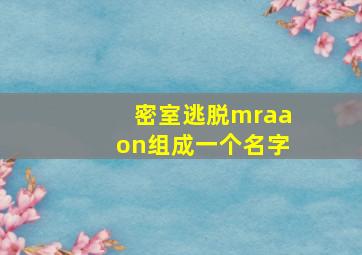 密室逃脱mraaon组成一个名字